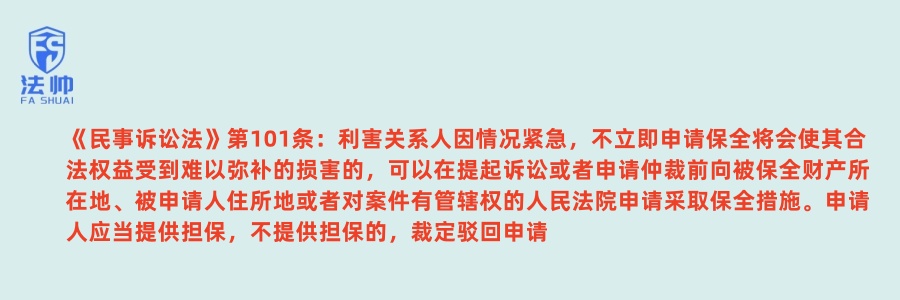 FS
法帅
FA SHUAI

《民事诉讼法》第101条：利害关系人因情况紧急，不立即申请保全将会使其合法权益受到难以弥补的损害的，可以在提起诉讼或者申请仲裁前向被保全财产所在地、被申请人住所地或者对案件有管辖权的人民法院申请采取保全措施。申请人应当提供担保，不提供担保的，裁定驳回申请